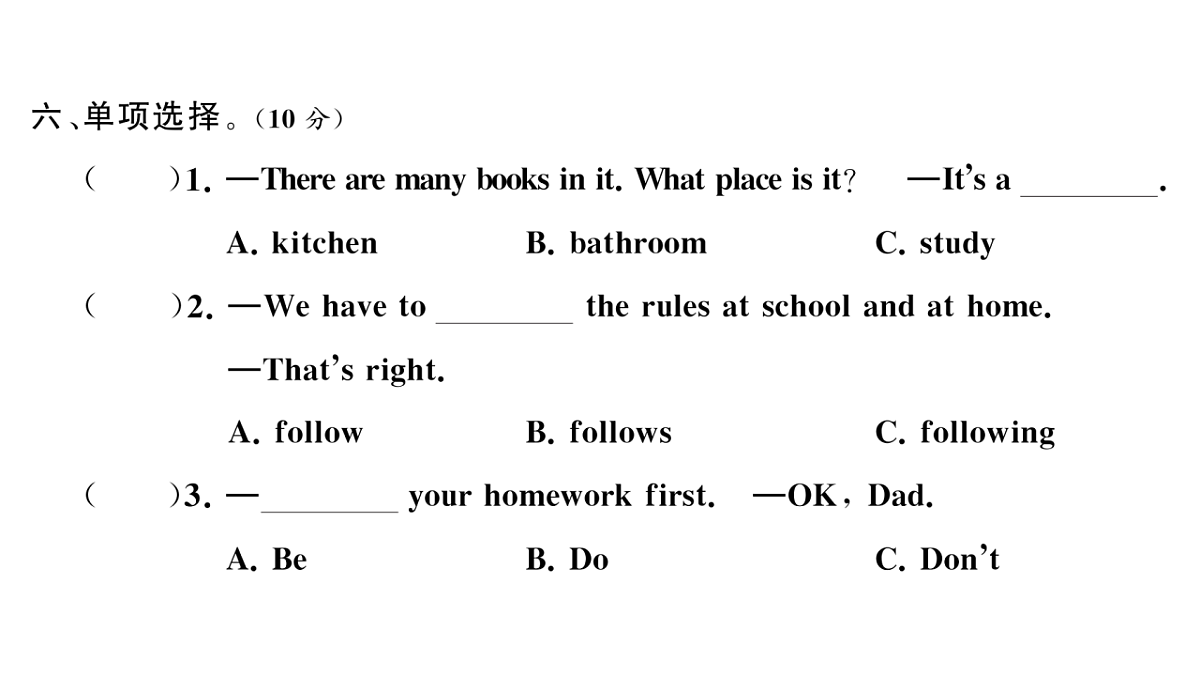 六、单项选择。(10分)

(  )1. —There are many books in it. What place is it?  —It's a ____.

A. kitchen  B. bathroom  C. study

(  )2. —We have to ____ the rules at school and at home.

—That's right.

A. follow  B. follows  C. following

(  )3. —____ your homework first.  —OK, Dad.

A. Be  B. Do  C. Don't